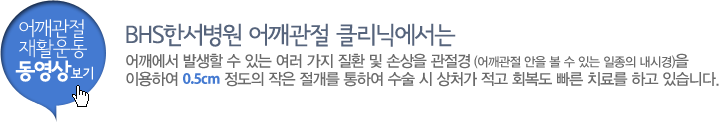 어깨관절
재활운동
동영상보기

BHS한서병원 어깨관절 클리닉에서는

어깨에서 발생할 수 있는 여러 가지 질환 및 손상을 관절경 (어깨관절 안을 볼 수 있는 일종의 내시경)을 이용하여 0.5cm 정도의 작은 절개를 통하여 수술 시 상처가 적고 회복도 빠른 치료를 하고 있습니다.